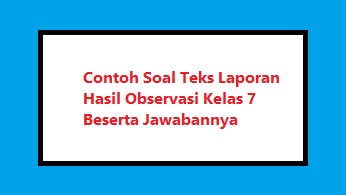 Contoh Soal Teks Laporan Hasil Observasi Kelas 7 Beserta Jawabannya